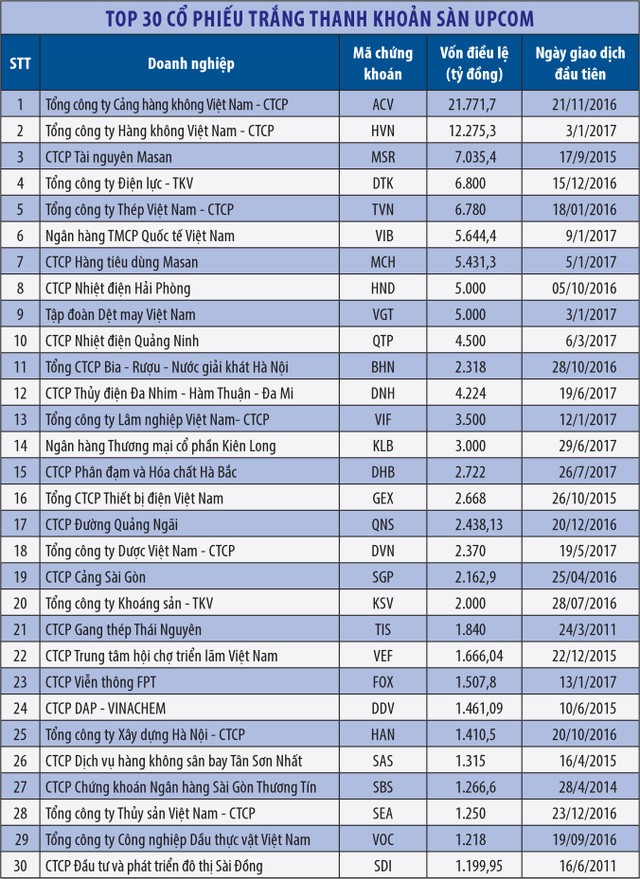 TOP 30 CỔ PHIẾU TRẮNG THANH KHOẢN SÀN UPCOM

| STT | Doanh nghiệp | Mã chứng khoán | Vốn điều lệ (tỷ đồng) | Ngày giao dịch đầu tiên |
|---|---|---|---|---|
| 1 | Tổng công ty Cảng hàng không Việt Nam - CTCP | ACV | 21.771,7 | 21/11/2016 |
| 2 | Tổng công ty Hàng không Việt Nam - CTCP | HVN | 12.275,3 | 3/1/2017 |
| 3 | CTCP Tài nguyên Masan | MSR | 7.035,4 | 17/9/2015 |
| 4 | Tổng công ty Điện lực - TKV | DTK | 6.800 | 15/12/2016 |
| 5 | Tổng công ty Thép Việt Nam - CTCP | TVN | 6.780 | 18/01/2016 |
| 6 | Ngân hàng TMCP Quốc tế Việt Nam | VIB | 5.644,4 | 9/1/2017 |
| 7 | CTCP Hàng tiêu dùng Masan | MCH | 5.431,3 | 5/1/2017 |
| 8 | CTCP Nhiệt điện Hải Phòng | HND | 5.000 | 05/10/2016 |
| 9 | Tập đoàn Dệt may Việt Nam | VGT | 5.000 | 3/1/2017 |
| 10 | CTCP Nhiệt điện Quảng Ninh | QTP | 4.500 | 6/3/2017 |
| 11 | Tổng CTCP Bia - Rượu - Nước giải khát Hà Nội | BHN | 2.318 | 28/10/2016 |
| 12 | CTCP Thủy điện Đa Nhim - Hàm Thuận - Đa Mi | DNH | 4.224 | 19/6/2017 |
| 13 | Tổng công ty Lâm nghiệp Việt Nam- CTCP | VIF | 3.500 | 12/1/2017 |
| 14 | Ngân hàng Thương mại cổ phần Kiên Long | KLB | 3.000 | 29/6/2017 |
| 15 | CTCP Phân đạm và Hóa chất Hà Bắc | DHB | 2.722 | 26/7/2017 |
| 16 | Tổng CTCP Thiết bị điện Việt Nam | GEX | 2.668 | 26/10/2015 |
| 17 | CTCP Đường Quảng Ngãi | QNS | 2.438,13 | 20/12/2016 |
| 18 | Tổng công ty Dược Việt Nam - CTCP | DVN | 2.370 | 19/5/2017 |
| 19 | CTCP Cảng Sài Gòn | SGP | 2.162,9 | 25/04/2016 |
| 20 | Tổng công ty Khoáng sản - TKV | KSV | 2.000 | 28/07/2016 |
| 21 | CTCP Gang thép Thái Nguyên | TIS | 1.840 | 24/3/2011 |
| 22 | CTCP Trung tâm hội chợ triển lãm Việt Nam | VEF | 1.666,04 | 22/12/2015 |
| 23 | CTCP Viễn thông FPT | FOX | 1.507,8 | 13/1/2017 |
| 24 | CTCP DAP - VINACHEM | DDV | 1.461,09 | 10/6/2015 |
| 25 | Tổng công ty Xây dựng Hà Nội - CTCP | HAN | 1.410,5 | 20/10/2016 |
| 26 | CTCP Dịch vụ hàng không sân bay Tân Sơn Nhất | SAS | 1.315 | 16/4/2015 |
| 27 | CTCP Chứng khoán Ngân hàng Sài Gòn Thương Tín | SBS | 1.266,6 | 28/4/2014 |
| 28 | Tổng công ty Thủy sản Việt Nam - CTCP | SEA | 1.250 | 23/12/2016 |
| 29 | Tổng công ty Công nghiệp Dầu thực vật Việt Nam | VOC | 1.218 | 19/09/2016 |
| 30 | CTCP Đầu tư và phát triển đô thị Sài Đồng | SDI | 1.199,95 | 16/6/2011 |